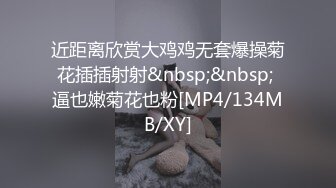 近距离欣赏大鸡鸡无套爆操菊花插插射射&nbsp;&nbsp;逼也嫩菊花也粉[MP4/134MB/XY]